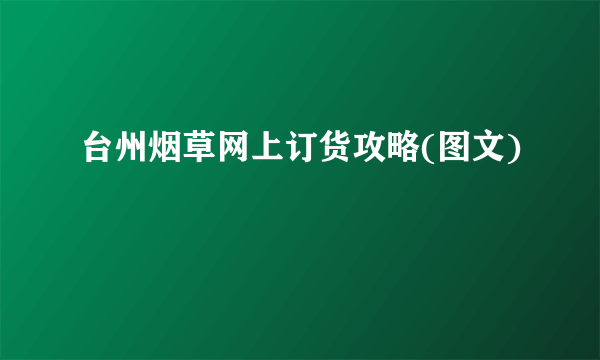 台州烟草网上订货攻略(图文)